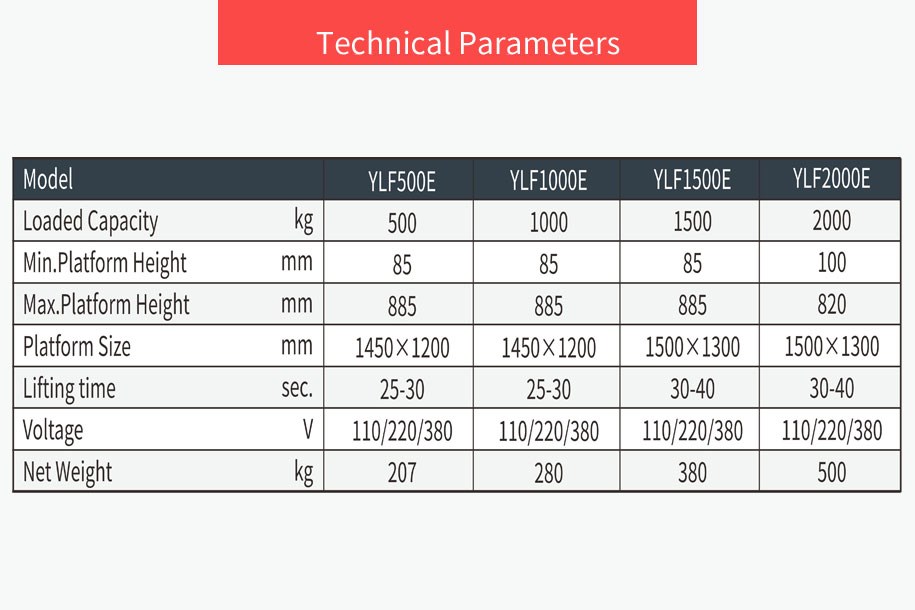 Technical Parameters

| Model |  | YLF500E | YLF1000E | YLF1500E | YLF2000E |
|---|---|---|---|---|---|
| Loaded Capacity | kg | 500 | 1000 | 1500 | 2000 |
| Min.Platform Height | mm | 85 | 85 | 85 | 100 |
| Max.Platform Height | mm | 885 | 885 | 885 | 820 |
| Platform Size | mm | 1450×1200 | 1450×1200 | 1500×1300 | 1500×1300 |
| Lifting time | sec. | 25-30 | 25-30 | 30-40 | 30-40 |
| Voltage | V | 110/220/380 | 110/220/380 | 110/220/380 | 110/220/380 |
| Net Weight | kg | 207 | 280 | 380 | 500 |